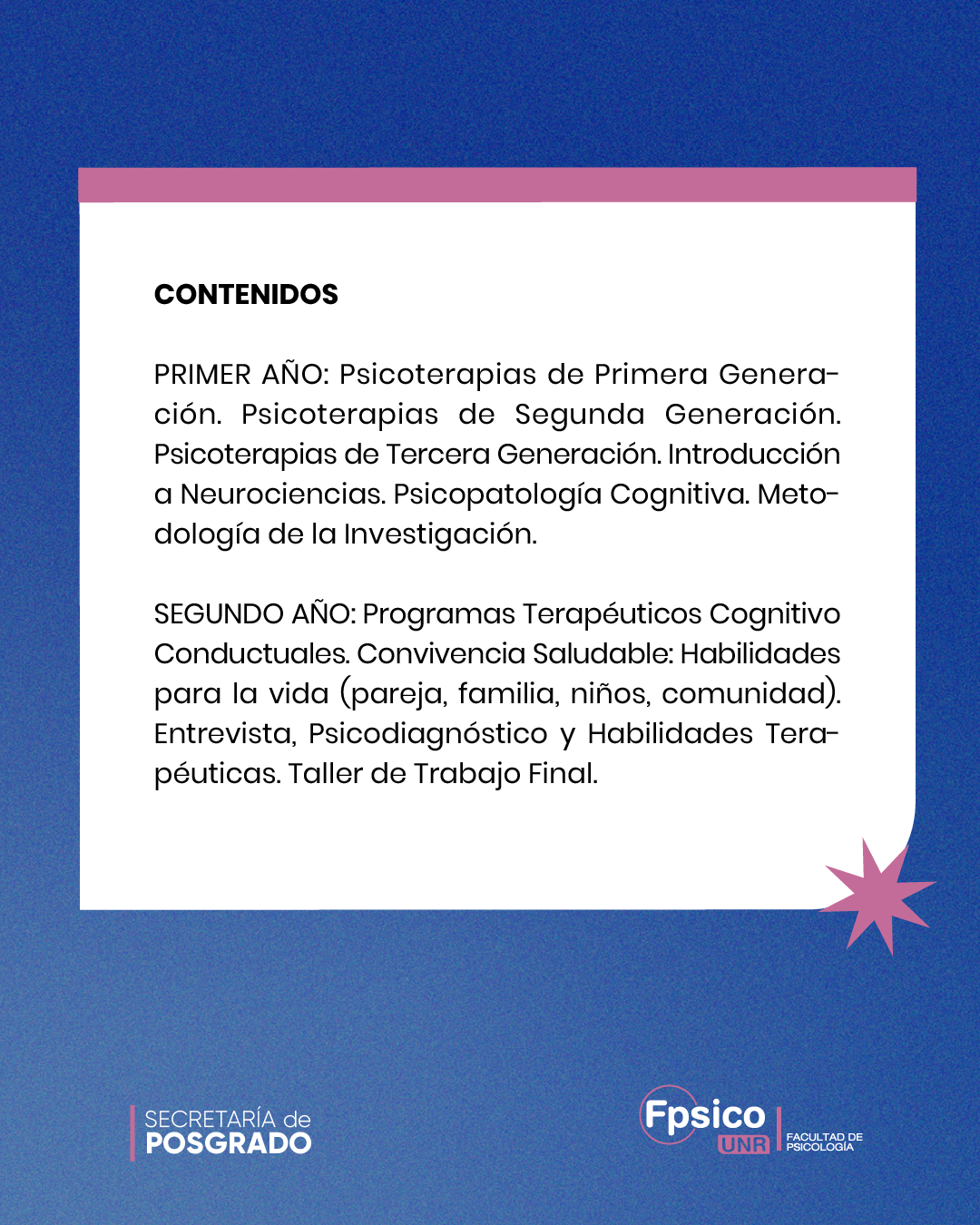 CONTENIDOS

PRIMER AÑO: Psicoterapias de Primera Generación. Psicoterapias de Segunda Generación. Psicoterapias de Tercera Generación. Introducción a Neurociencias. Psicopatología Cognitiva. Metodología de la Investigación.

SEGUNDO AÑO: Programas Terapéuticos Cognitivo Conductuales. Convivencia Saludable: Habilidades para la vida (pareja, familia, niños, comunidad). Entrevista, Psicodiagnóstico y Habilidades Terapéuticas. Taller de Trabajo Final.

SECRETARÍA de POSGRADO

Fpsico UNR FACULTAD DE PSICOLOGÍA